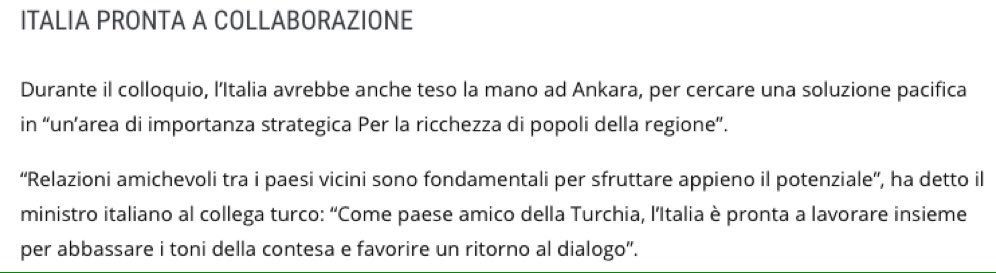 ITALIA PRONTA A COLLABORAZIONE

Durante il colloquio, l'Italia avrebbe anche teso la mano ad Ankara, per cercare una soluzione pacifica in "un'area di importanza strategica Per la ricchezza di popoli della regione".

"Relazioni amichevoli tra i paesi vicini sono fondamentali per sfruttare appieno il potenziale", ha detto il ministro italiano al collega turco: "Come paese amico della Turchia, l'Italia è pronta a lavorare insieme per abbassare i toni della contesa e favorire un ritorno al dialogo".